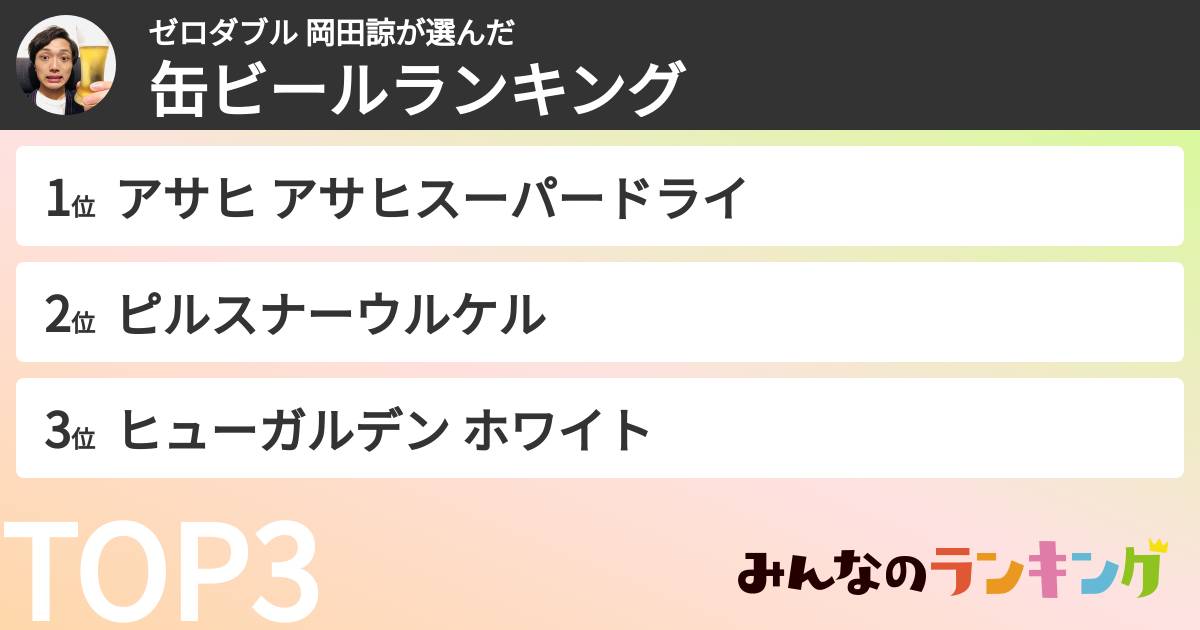 ゼロダブル 岡田諒が選んだ
缶ビールランキング

1位 アサヒ アサヒスーパードライ

2位 ピルスナーウルケル

3位 ヒューガルデン ホワイト

TOP3

みんなのランキング